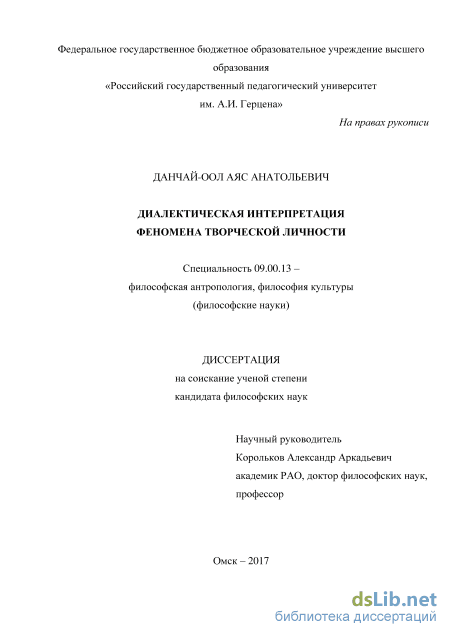 Федеральное государственное бюджетное образовательное учреждение высшего образования
«Российский государственный педагогический университет им. А.И. Герцена»

На правах рукописи

ДАНЧАЙ-ООЛ АЯС АНАТОЛЬЕВИЧ

ДИАЛЕКТИЧЕСКАЯ ИНТЕРПРЕТАЦИЯ
ФЕНОМЕНА ТВОРЧЕСКОЙ ЛИЧНОСТИ

Специальность 09.00.13 –
философская антропология, философия культуры
(философские науки)

ДИССЕРТАЦИЯ
на соискание ученой степени
кандидата философских наук

Научный руководитель
Корольков Александр Аркадьевич
академик РАО, доктор философских наук,
профессор

Омск – 2017

dsLib.net
библиотека диссертаций